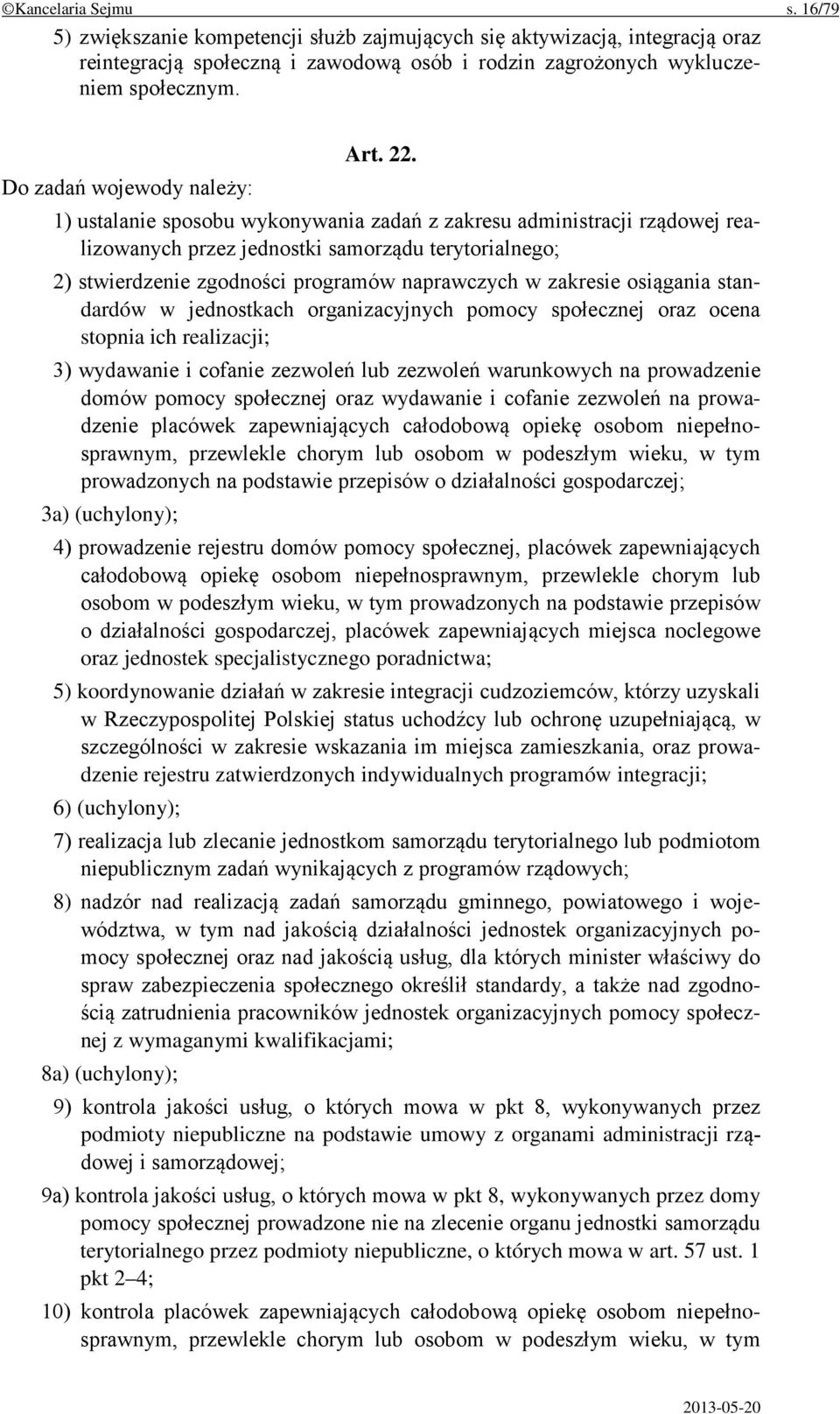 ©Kancelaria Sejmu s. 16/79

5) zwiększanie kompetencji służb zajmujących się aktywizacją, integracją oraz reintegracją społeczną i zawodową osób i rodzin zagrożonych wykluczeniem społecznym.

Art. 22.

Do zadań wojewody należy:

1) ustalanie sposobu wykonywania zadań z zakresu administracji rządowej realizowanych przez jednostki samorządu terytorialnego;

2) stwierdzenie zgodności programów naprawczych w zakresie osiągania standardów w jednostkach organizacyjnych pomocy społecznej oraz ocena stopnia ich realizacji;

3) wydawanie i cofanie zezwoleń lub zezwoleń warunkowych na prowadzenie domów pomocy społecznej oraz wydawanie i cofanie zezwoleń na prowadzenie placówek zapewniających całodobową opiekę osobom niepełnosprawnym, przewlekle chorym lub osobom w podeszłym wieku, w tym prowadzonych na podstawie przepisów o działalności gospodarczej;

3a) (uchylony);

4) prowadzenie rejestru domów pomocy społecznej, placówek zapewniających całodobową opiekę osobom niepełnosprawnym, przewlekle chorym lub osobom w podeszłym wieku, w tym prowadzonych na podstawie przepisów o działalności gospodarczej, placówek zapewniających miejsca noclegowe oraz jednostek specjalistycznego poradnictwa;

5) koordynowanie działań w zakresie integracji cudzoziemców, którzy uzyskali w Rzeczypospolitej Polskiej status uchodźcy lub ochronę uzupełniającą, w szczególności w zakresie wskazania im miejsca zamieszkania, oraz prowadzenie rejestru zatwierdzonych indywidualnych programów integracji;

6) (uchylony);

7) realizacja lub zlecanie jednostkom samorządu terytorialnego lub podmiotom niepublicznym zadań wynikających z programów rządowych;

8) nadzór nad realizacją zadań samorządu gminnego, powiatowego i województwa, w tym nad jakością działalności jednostek organizacyjnych pomocy społecznej oraz nad jakością usług, dla których minister właściwy do spraw zabezpieczenia społecznego określił standardy, a także nad zgodnością zatrudnienia pracowników jednostek organizacyjnych pomocy społecznej z wymaganymi kwalifikacjami;

8a) (uchylony);

9) kontrola jakości usług, o których mowa w pkt 8, wykonywanych przez podmioty niepubliczne na podstawie umowy z organami administracji rządowej i samorządowej;

9a) kontrola jakości usług, o których mowa w pkt 8, wykonywanych przez domy pomocy społecznej prowadzone nie na zlecenie organu jednostki samorządu terytorialnego przez podmioty niepubliczne, o których mowa w art. 57 ust. 1 pkt 2–4;

10) kontrola placówek zapewniających całodobową opiekę osobom niepełnosprawnym, przewlekle chorym lub osobom w podeszłym wieku, w tym

2013-05-20